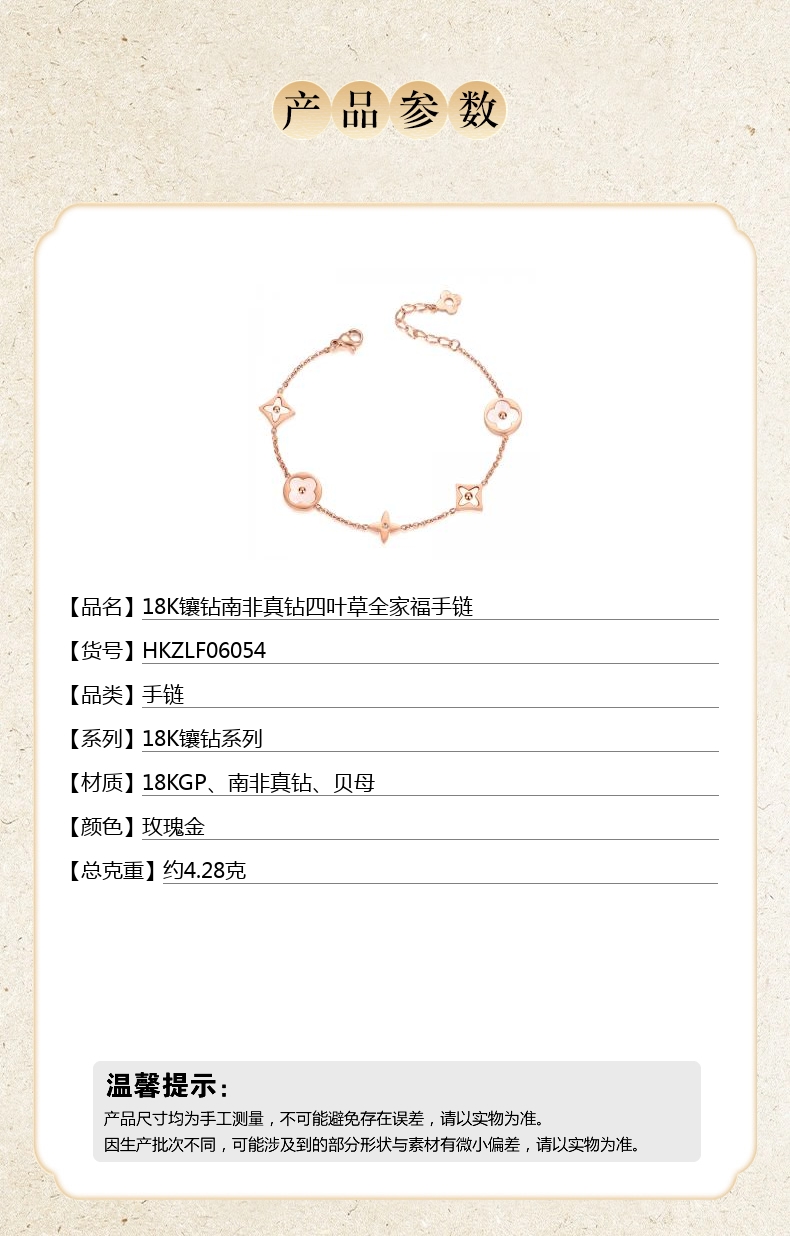 产品参数

【品名】18K镶钻南非真钻四叶草全家福手链

【货号】HKZLF06054

【品类】手链

【系列】18K镶钻系列

【材质】18KGP、南非真钻、贝母

【颜色】玫瑰金

【总克重】约4.28克

温馨提示:

产品尺寸均为手工测量，不可能避免存在误差，请以实物为准。
因生产批次不同，可能涉及到的部分形状与素材有微小偏差，请以实物为准。